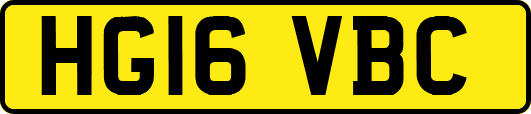 HG16 VBC